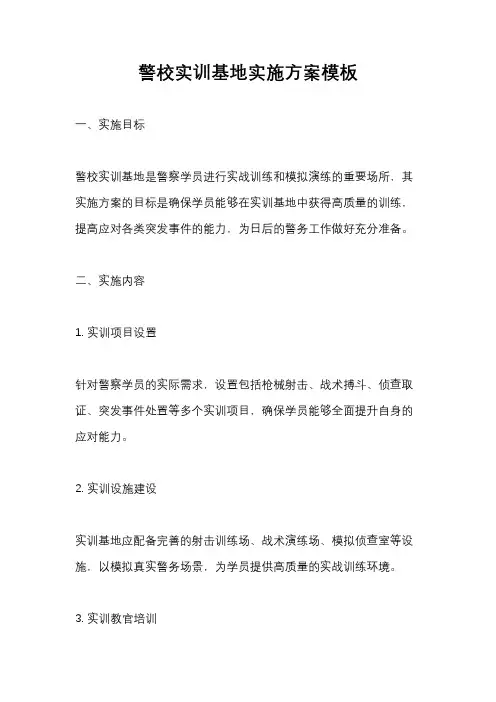 警校实训基地实施方案模板

一、实施目标

警校实训基地是警察学员进行实战训练和模拟演练的重要场所，其实施方案的目标是确保学员能够在实训基地中获得高质量的训练，提高应对各类突发事件的能力，为日后的警务工作做好充分准备。

二、实施内容

1. 实训项目设置

针对警察学员的实际需求，设置包括枪械射击、战术搏斗、侦查取证、突发事件处置等多个实训项目，确保学员能够全面提升自身的应对能力。

2. 实训设施建设

实训基地应配备完善的射击训练场、战术演练场、模拟侦查室等设施，以模拟真实警务场景，为学员提供高质量的实战训练环境。

3. 实训教官培训